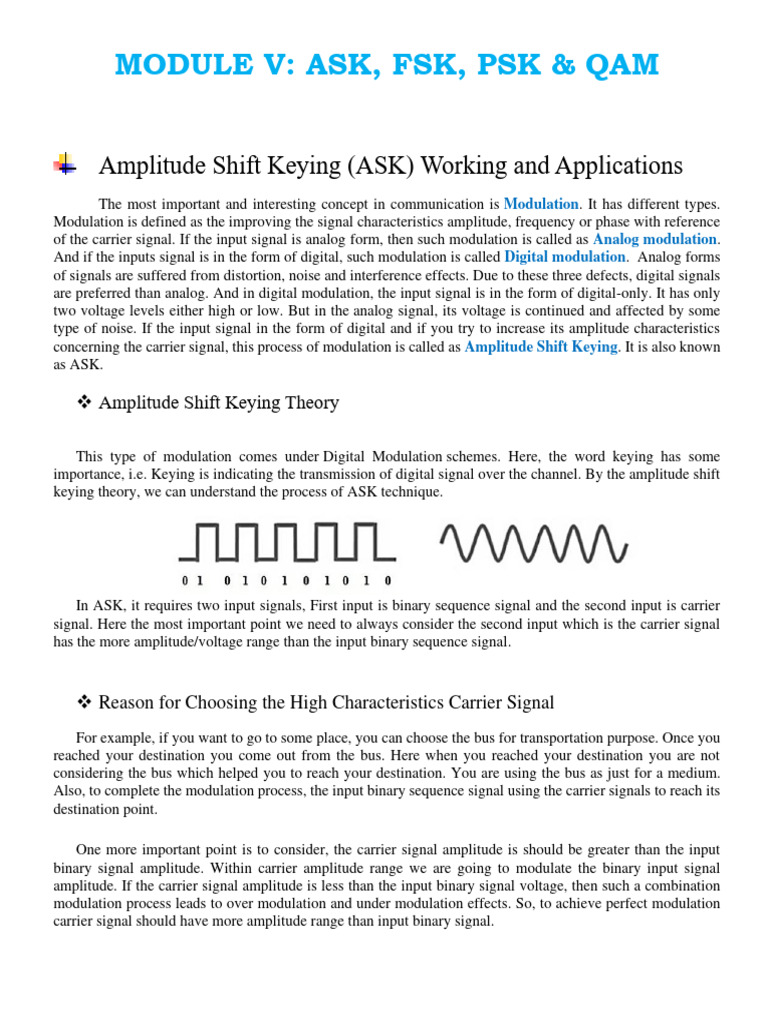 MODULE V: ASK, FSK, PSK & QAM

Amplitude Shift Keying (ASK) Working and Applications

The most important and interesting concept in communication is Modulation. It has different types. Modulation is defined as the improving the signal characteristics amplitude, frequency or phase with reference of the carrier signal. If the input signal is analog form, then such modulation is called as Analog modulation. And if the inputs signal is in the form of digital, such modulation is called Digital modulation. Analog forms of signals are suffered from distortion, noise and interference effects. Due to these three defects, digital signals are preferred than analog. And in digital modulation, the input signal is in the form of digital-only. It has only two voltage levels either high or low. But in the analog signal, its voltage is continued and affected by some type of noise. If the input signal in the form of digital and if you try to increase its amplitude characteristics concerning the carrier signal, this process of modulation is called as Amplitude Shift Keying. It is also known as ASK.

❖ Amplitude Shift Keying Theory

This type of modulation comes under Digital Modulation schemes. Here, the word keying has some importance, i.e. Keying is indicating the transmission of digital signal over the channel. By the amplitude shift keying theory, we can understand the process of ASK technique.

0 1 0 1 0 1 0 1 0 1 0

In ASK, it requires two input signals, First input is binary sequence signal and the second input is carrier signal. Here the most important point we need to always consider the second input which is the carrier signal has the more amplitude/voltage range than the input binary sequence signal.

❖ Reason for Choosing the High Characteristics Carrier Signal

For example, if you want to go to some place, you can choose the bus for transportation purpose. Once you reached your destination you come out from the bus. Here when you reached your destination you are not considering the bus which helped you to reach your destination. You are using the bus as just for a medium. Also, to complete the modulation process, the input binary sequence signal using the carrier signals to reach its destination point.

One more important point is to consider, the carrier signal amplitude is should be greater than the input binary signal amplitude. Within carrier amplitude range we are going to modulate the binary input signal amplitude. If the carrier signal amplitude is less than the input binary signal voltage, then such a combination modulation process leads to over modulation and under modulation effects. So, to achieve perfect modulation carrier signal should have more amplitude range than input binary signal.